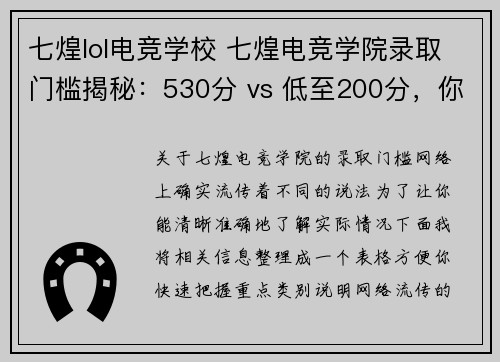 七煌lol电竞学校 七煌电竞学院录取门槛揭秘：530分 vs 低至200分，你

关于七煌电竞学院的录取门槛网络上确实流传着不同的说法为了让你能清晰准确地了解实际情况下面我将相关信息整理成一个表格方便你快速把握重点类别说明网络流传的